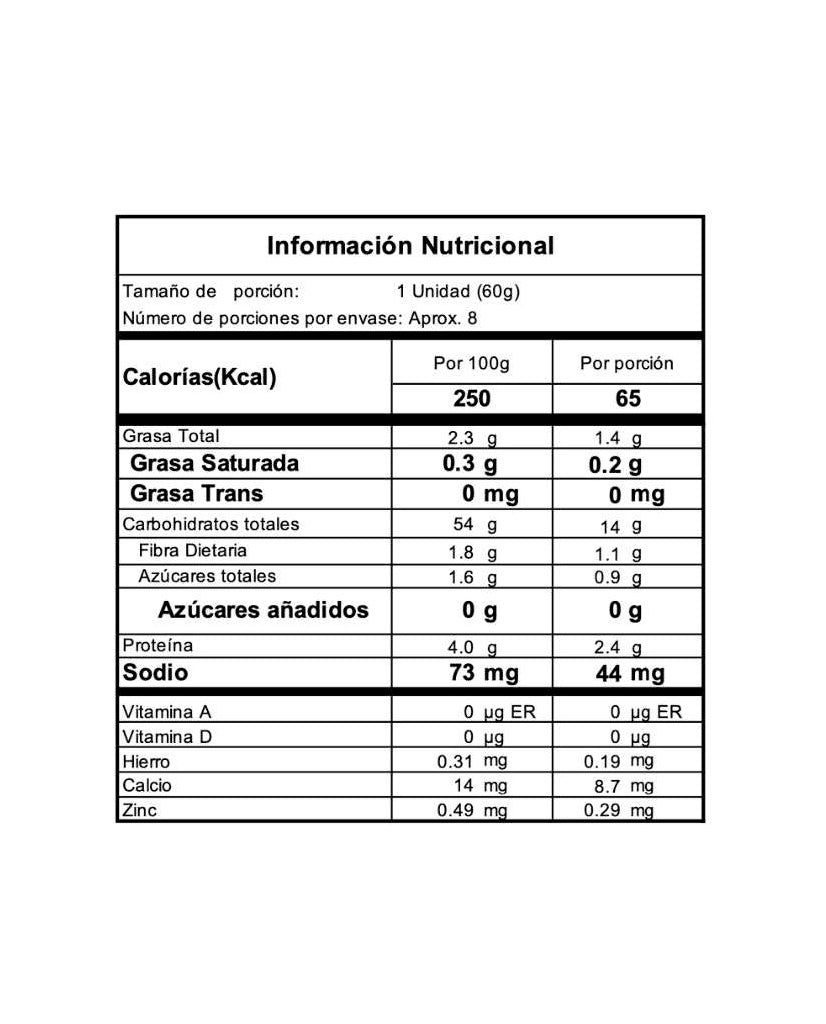 Información Nutricional

Tamaño de porción: 1 Unidad (60g)
Número de porciones por envase: Aprox. 8

| Calorías(Kcal) | Por 100g | Por porción |
|---|---|---|
| | 250 | 65 |
| Grasa Total | 2.3 g | 1.4 g |
| Grasa Saturada | 0.3 g | 0.2 g |
| Grasa Trans | 0 mg | 0 mg |
| Carbohidratos totales | 54 g | 14 g |
| Fibra Dietaria | 1.8 g | 1.1 g |
| Azúcares totales | 1.6 g | 0.9 g |
| Azúcares añadidos | 0 g | 0 g |
| Proteína | 4.0 g | 2.4 g |
| Sodio | 73 mg | 44 mg |
| Vitamina A | 0 µg ER | 0 µg ER |
| Vitamina D | 0 µg | 0 µg |
| Hierro | 0.31 mg | 0.19 mg |
| Calcio | 14 mg | 8.7 mg |
| Zinc | 0.49 mg | 0.29 mg |